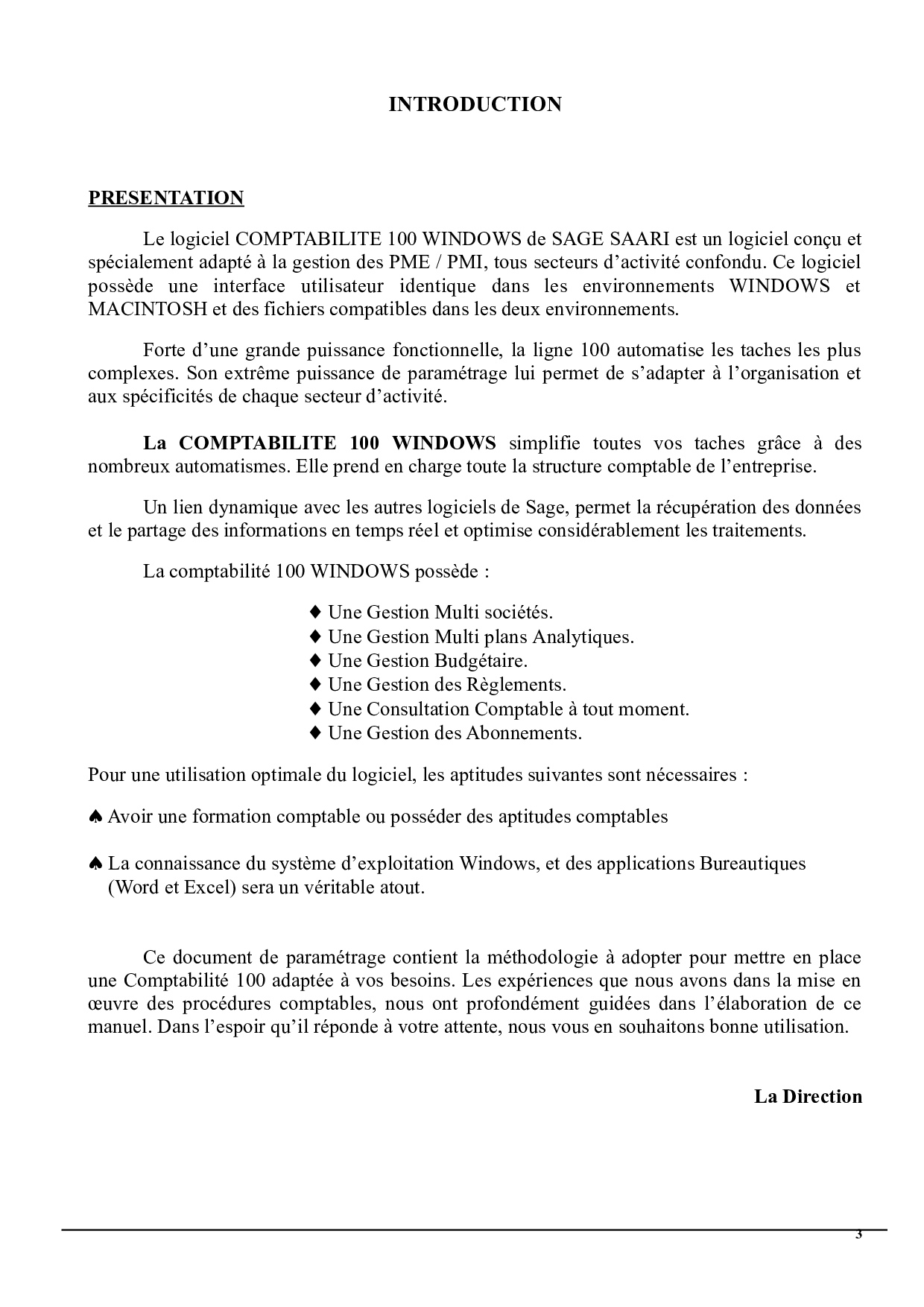 INTRODUCTION

PRESENTATION

Le logiciel COMPTABILITE 100 WINDOWS de SAGE SAARI est un logiciel conçu et spécialement adapté à la gestion des PME / PMI, tous secteurs d'activité confondu. Ce logiciel possède une interface utilisateur identique dans les environnements WINDOWS et MACINTOSH et des fichiers compatibles dans les deux environnements.

Forte d'une grande puissance fonctionnelle, la ligne 100 automatise les taches les plus complexes. Son extrême puissance de paramétrage lui permet de s'adapter à l'organisation et aux spécificités de chaque secteur d'activité.

La COMPTABILITE 100 WINDOWS simplifie toutes vos taches grâce à des nombreux automatismes. Elle prend en charge toute la structure comptable de l'entreprise.

Un lien dynamique avec les autres logiciels de Sage, permet la récupération des données et le partage des informations en temps réel et optimise considérablement les traitements.

La comptabilité 100 WINDOWS possède :

♦ Une Gestion Multi sociétés.
♦ Une Gestion Multi plans Analytiques.
♦ Une Gestion Budgétaire.
♦ Une Gestion des Règlements.
♦ Une Consultation Comptable à tout moment.
♦ Une Gestion des Abonnements.

Pour une utilisation optimale du logiciel, les aptitudes suivantes sont nécessaires :

♠ Avoir une formation comptable ou posséder des aptitudes comptables

♠ La connaissance du système d'exploitation Windows, et des applications Bureautiques (Word et Excel) sera un véritable atout.

Ce document de paramétrage contient la méthodologie à adopter pour mettre en place une Comptabilité 100 adaptée à vos besoins. Les expériences que nous avons dans la mise en œuvre des procédures comptables, nous ont profondément guidées dans l'élaboration de ce manuel. Dans l'espoir qu'il réponde à votre attente, nous vous en souhaitons bonne utilisation.

La Direction

3